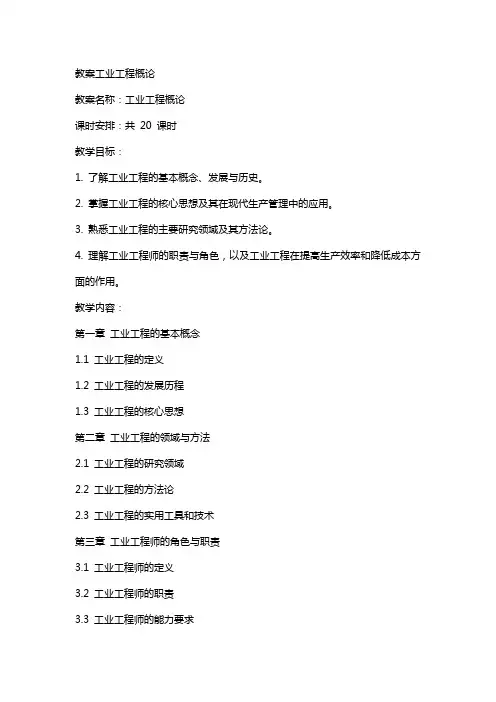 教案工业工程概论

教案名称：工业工程概论

课时安排：共 20 课时

教学目标：

1. 了解工业工程的基本概念、发展与历史。

2. 掌握工业工程的核心思想及其在现代生产管理中的应用。

3. 熟悉工业工程的主要研究领域及其方法论。

4. 理解工业工程师的职责与角色，以及工业工程在提高生产效率和降低成本方面的作用。

教学内容：

第一章 工业工程的基本概念

1.1 工业工程的定义

1.2 工业工程的发展历程

1.3 工业工程的核心思想

第二章 工业工程的领域与方法

2.1 工业工程的研究领域

2.2 工业工程的方法论

2.3 工业工程的实用工具和技术

第三章 工业工程师的角色与职责

3.1 工业工程师的定义

3.2 工业工程师的职责

3.3 工业工程师的能力要求